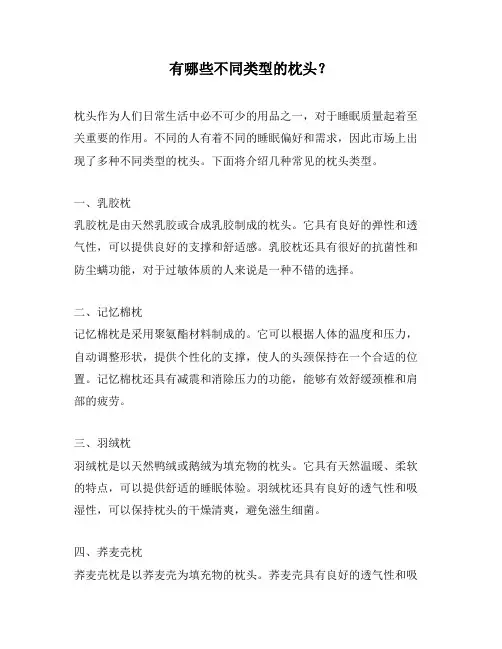 有哪些不同类型的枕头？

枕头作为人们日常生活中必不可少的用品之一，对于睡眠质量起着至关重要的作用。不同的人有着不同的睡眠偏好和需求，因此市场上出现了多种不同类型的枕头。下面将介绍几种常见的枕头类型。

一、乳胶枕
乳胶枕是由天然乳胶或合成乳胶制成的枕头。它具有良好的弹性和透气性，可以提供良好的支撑和舒适感。乳胶枕还具有很好的抗菌性和防尘螨功能，对于过敏体质的人来说是一种不错的选择。

二、记忆棉枕
记忆棉枕是采用聚氨酯材料制成的。它可以根据人体的温度和压力，自动调整形状，提供个性化的支撑，使人的头颈保持在一个合适的位置。记忆棉枕还具有减震和消除压力的功能，能够有效舒缓颈椎和肩部的疲劳。

三、羽绒枕
羽绒枕是以天然鸭绒或鹅绒为填充物的枕头。它具有天然温暖、柔软的特点，可以提供舒适的睡眠体验。羽绒枕还具有良好的透气性和吸湿性，可以保持枕头的干燥清爽，避免滋生细菌。

四、荞麦壳枕
荞麦壳枕是以荞麦壳为填充物的枕头。荞麦壳具有良好的透气性和吸